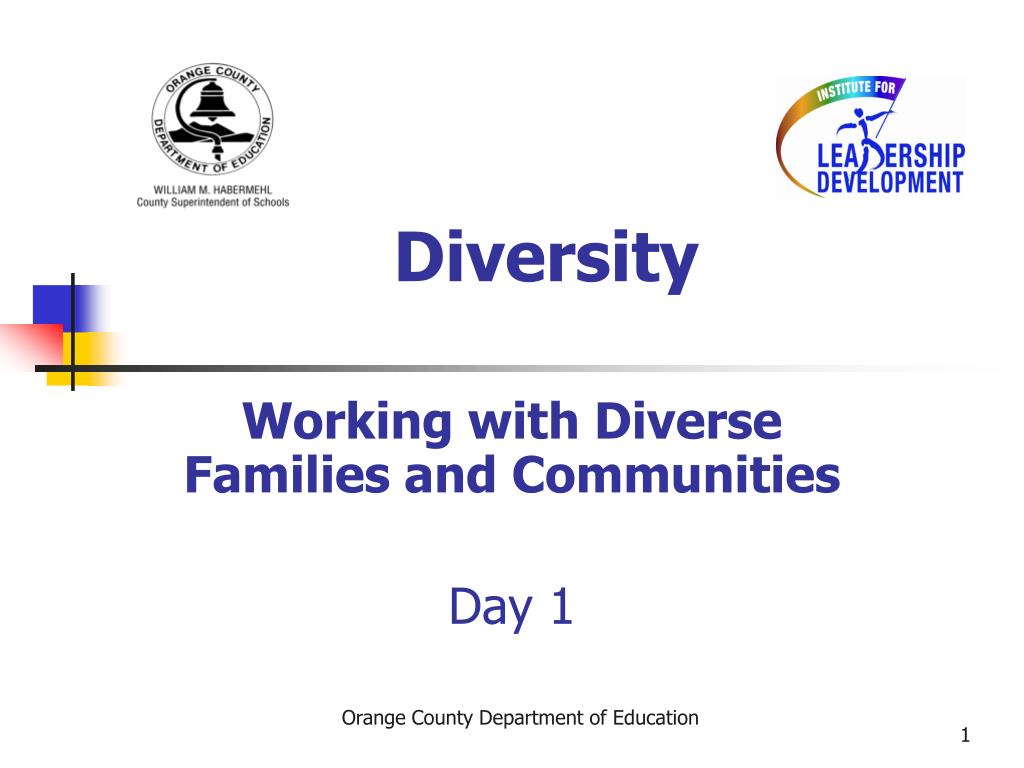 ORANGE COUNTY DEPARTMENT OF EDUCATION
WILLIAM M. HABERMEHL
County Superintendent of Schools

INSTITUTE FOR
LEADERSHIP
DEVELOPMENT

Diversity

Working with Diverse Families and Communities

Day 1

Orange County Department of Education

1